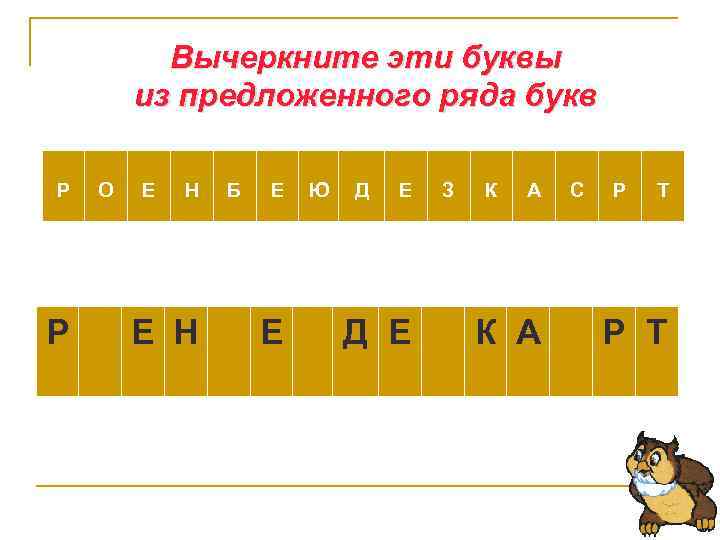 Вычеркните эти буквы из предложенного ряда букв

| Р | О | Е | Н | Б | Е | Ю | Д | Е | З | К | А | С | Р | Т |
|---|---|---|---|---|---|---|---|---|---|---|---|---|---|---|

| Р |  | Е | Н |  | Е |  | Д | Е |  | К | А |  | Р | Т |
|---|---|---|---|---|---|---|---|---|---|---|---|---|---|---|